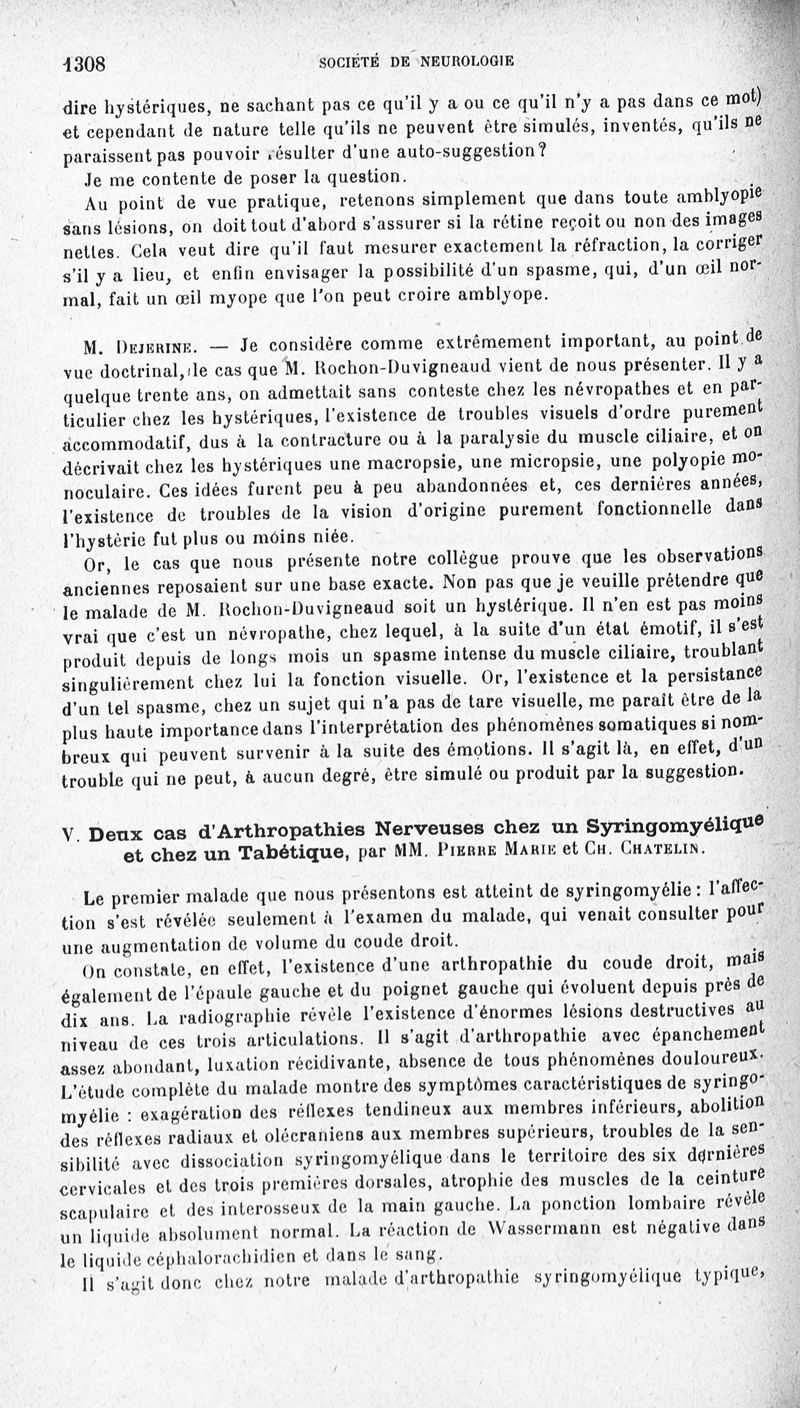 1308 SOCIÉTÉ DE NEUROLOGIE

dire hystériques, ne sachant pas ce qu'il y a ou ce qu'il n'y a pas dans ce mot) et cependant de nature telle qu'ils ne peuvent être simulés, inventés, qu'ils ne paraissent pas pouvoir résulter d'une auto-suggestion?

Je me contente de poser la question.

Au point de vue pratique, retenons simplement que dans toute amblyopie sans lésions, on doit tout d'abord s'assurer si la rétine reçoit ou non des images nettes. Cela veut dire qu'il faut mesurer exactement la réfraction, la corriger s'il y a lieu, et enfin envisager la possibilité d'un spasme, qui, d'un œil normal, fait un œil myope que l'on peut croire amblyope.

M. Dejerine. — Je considère comme extrêmement important, au point de vue doctrinal, le cas que M. Rochon-Duvigneaud vient de nous présenter. Il y a quelque trente ans, on admettait sans conteste chez les névropathes et en particulier chez les hystériques, l'existence de troubles visuels d'ordre purement accommodatif, dus à la contracture ou à la paralysie du muscle ciliaire, et on décrivait chez les hystériques une macropsie, une micropsie, une polyopie monoculaire. Ces idées furent peu à peu abandonnées et, ces dernières années, l'existence de troubles de la vision d'origine purement fonctionnelle dans l'hystérie fut plus ou moins niée.

Or, le cas que nous présente notre collègue prouve que les observations anciennes reposaient sur une base exacte. Non pas que je veuille prétendre que le malade de M. Rochon-Duvigneaud soit un hystérique. Il n'en est pas moins vrai que c'est un névropathe, chez lequel, à la suite d'un état émotif, il s'est produit depuis de longs mois un spasme intense du muscle ciliaire, troublant singulièrement chez lui la fonction visuelle. Or, l'existence et la persistance d'un tel spasme, chez un sujet qui n'a pas de tare visuelle, me paraît être de la plus haute importance dans l'interprétation des phénomènes somatiques si nombreux qui peuvent survenir à la suite des émotions. Il s'agit là, en effet, d'un trouble qui ne peut, à aucun degré, être simulé ou produit par la suggestion.

V. Deux cas d'Arthropathies Nerveuses chez un Syringomyélique et chez un Tabétique, par MM. Pierre Marie et Ch. Chatelin.

Le premier malade que nous présentons est atteint de syringomyélie : l'affection s'est révélée seulement à l'examen du malade, qui venait consulter pour une augmentation de volume du coude droit.

On constate, en effet, l'existence d'une arthropathie du coude droit, mais également de l'épaule gauche et du poignet gauche qui évoluent depuis près de dix ans. La radiographie révèle l'existence d'énormes lésions destructives au niveau de ces trois articulations. Il s'agit d'arthropathie avec épanchement assez abondant, luxation récidivante, absence de tous phénomènes douloureux. L'étude complète du malade montre des symptômes caractéristiques de syringomyélie : exagération des réflexes tendineux aux membres inférieurs, abolition des réflexes radiaux et olécraniens aux membres supérieurs, troubles de la sensibilité avec dissociation syringomyélique dans le territoire des six dernières cervicales et des trois premières dorsales, atrophie des muscles de la ceinture scapulaire et des interosseux de la main gauche. La ponction lombaire révèle un liquide absolument normal. La réaction de Wassermann est négative dans le liquide céphalorachidien et dans le sang.

Il s'agit donc chez notre malade d'arthropathie syringomyélique typique,